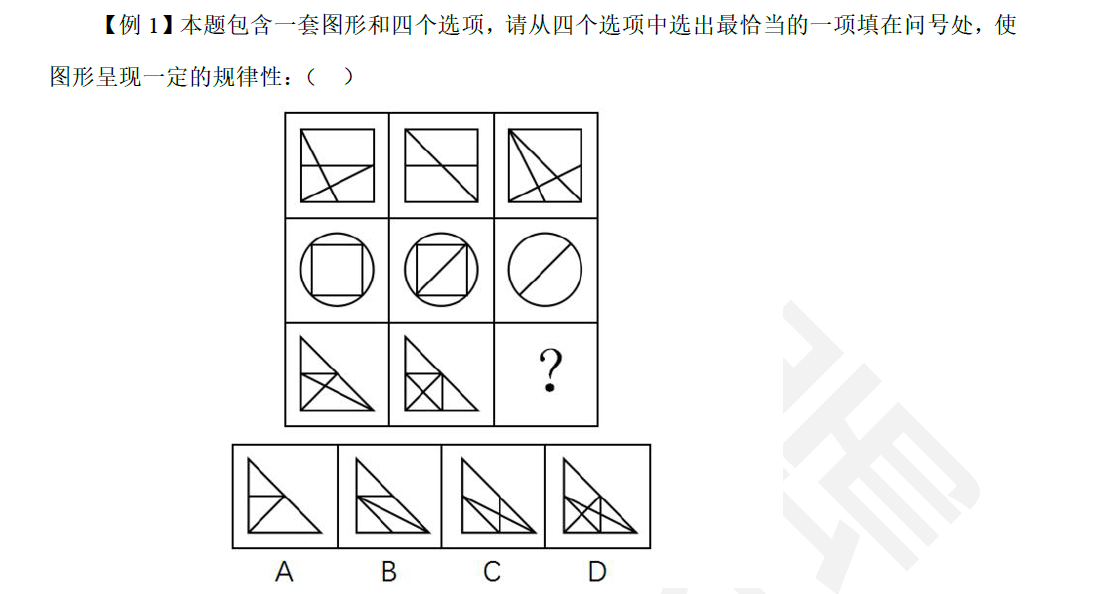 【例1】本题包含一套图形和四个选项，请从四个选项中选出最恰当的一项填在问号处，使图形呈现一定的规律性：（ ）

?

A B C D